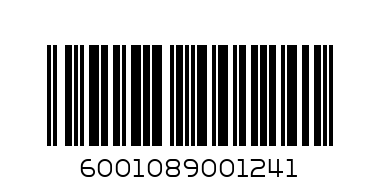 6001089001241